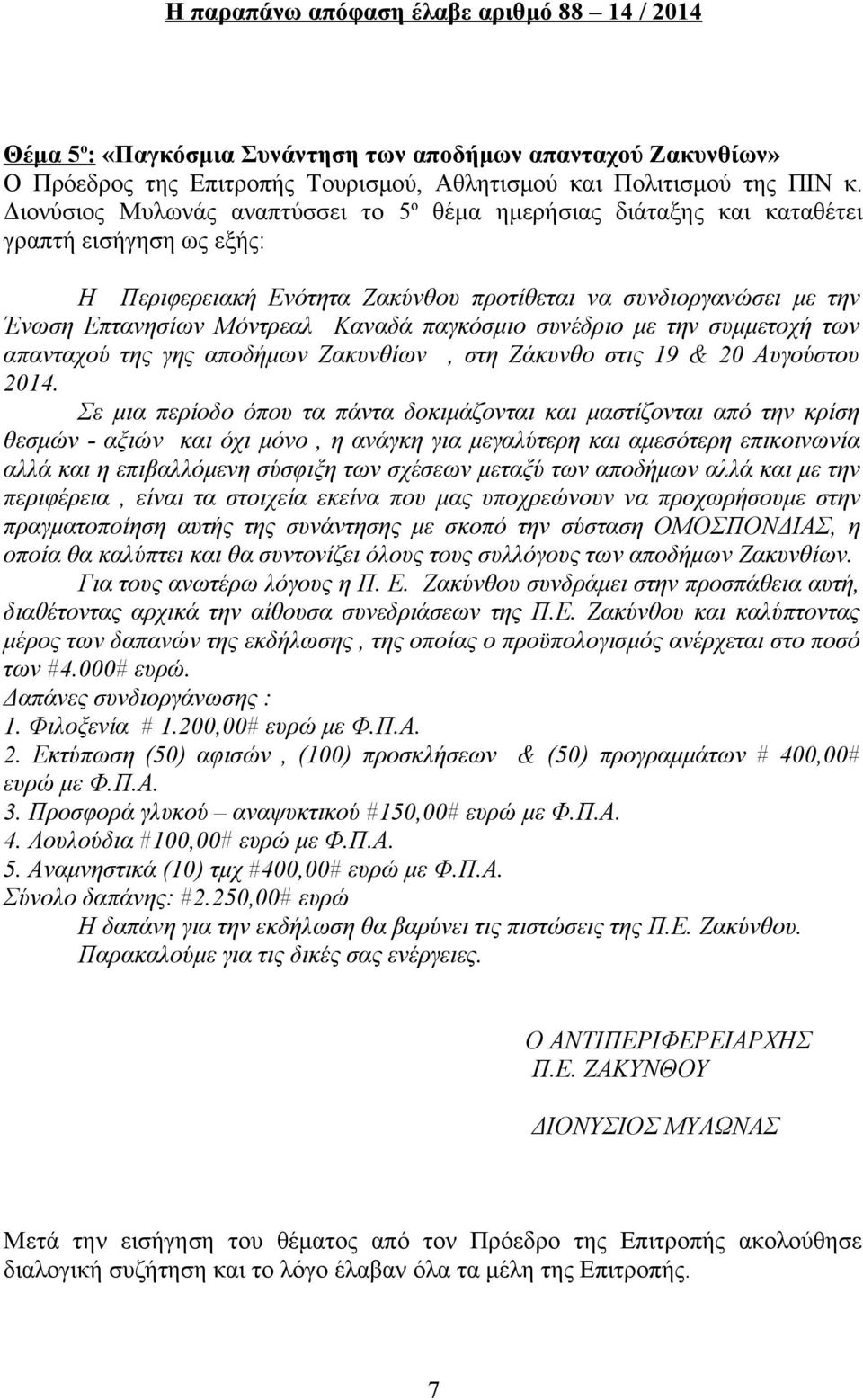 Η παραπάνω απόφαση έλαβε αριθμό 88 – 14 / 2014

Θέμα 5ο: «Παγκόσμια Συνάντηση των αποδήμων απανταχού Ζακυνθίων»
Ο Πρόεδρος της Επιτροπής Τουρισμού, Αθλητισμού και Πολιτισμού της ΠΙΝ κ. Διονύσιος Μυλωνάς αναπτύσσει το 5ο θέμα ημερήσιας διάταξης και καταθέτει γραπτή εισήγηση ως εξής:

Η Περιφερειακή Ενότητα Ζακύνθου προτίθεται να συνδιοργανώσει με την Ένωση Επτανησίων Μόντρεαλ Καναδά παγκόσμιο συνέδριο με την συμμετοχή των απανταχού της γης αποδήμων Ζακυνθίων , στη Ζάκυνθο στις 19 & 20 Αυγούστου 2014.
Σε μια περίοδο όπου τα πάντα δοκιμάζονται και μαστίζονται από την κρίση θεσμών - αξιών και όχι μόνο , η ανάγκη για μεγαλύτερη και αμεσότερη επικοινωνία αλλά και η επιβαλλόμενη σύσφιξη των σχέσεων μεταξύ των αποδήμων αλλά και με την περιφέρεια , είναι τα στοιχεία εκείνα που μας υποχρεώνουν να προχωρήσουμε στην πραγματοποίηση αυτής της συνάντησης με σκοπό την σύσταση ΟΜΟΣΠΟΝΔΙΑΣ, η οποία θα καλύπτει και θα συντονίζει όλους τους συλλόγους των αποδήμων Ζακυνθίων.
Για τους ανωτέρω λόγους η Π. Ε. Ζακύνθου συνδράμει στην προσπάθεια αυτή, διαθέτοντας αρχικά την αίθουσα συνεδριάσεων της Π.Ε. Ζακύνθου και καλύπτοντας μέρος των δαπανών της εκδήλωσης , της οποίας ο προϋπολογισμός ανέρχεται στο ποσό των #4.000# ευρώ.
Δαπάνες συνδιοργάνωσης :
1. Φιλοξενία # 1.200,00# ευρώ με Φ.Π.Α.
2. Εκτύπωση (50) αφισών , (100) προσκλήσεων & (50) προγραμμάτων # 400,00# ευρώ με Φ.Π.Α.
3. Προσφορά γλυκού – αναψυκτικού #150,00# ευρώ με Φ.Π.Α.
4. Λουλούδια #100,00# ευρώ με Φ.Π.Α.
5. Αναμνηστικά (10) τμχ #400,00# ευρώ με Φ.Π.Α.
Σύνολο δαπάνης: #2.250,00# ευρώ
Η δαπάνη για την εκδήλωση θα βαρύνει τις πιστώσεις της Π.Ε. Ζακύνθου.
Παρακαλούμε για τις δικές σας ενέργειες.

Ο ΑΝΤΙΠΕΡΙΦΕΡΕΙΑΡΧΗΣ
Π.Ε. ΖΑΚΥΝΘΟΥ

ΔΙΟΝΥΣΙΟΣ ΜΥΛΩΝΑΣ

Μετά την εισήγηση του θέματος από τον Πρόεδρο της Επιτροπής ακολούθησε διαλογική συζήτηση και το λόγο έλαβαν όλα τα μέλη της Επιτροπής.

7